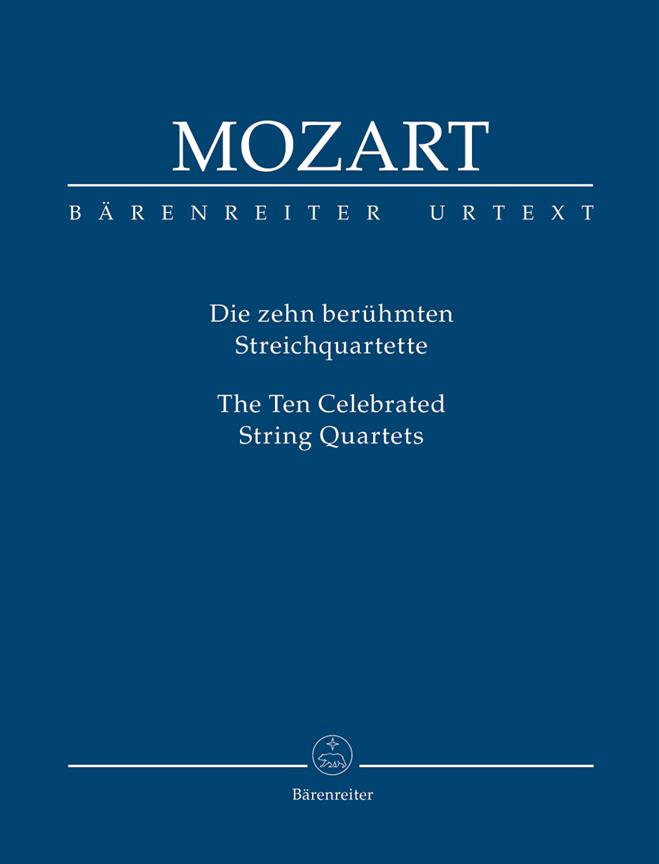 MOZART

BÄRENREITER URTEXT

Die zehn berühmten Streichquartette

The Ten Celebrated String Quartets

Bärenreiter